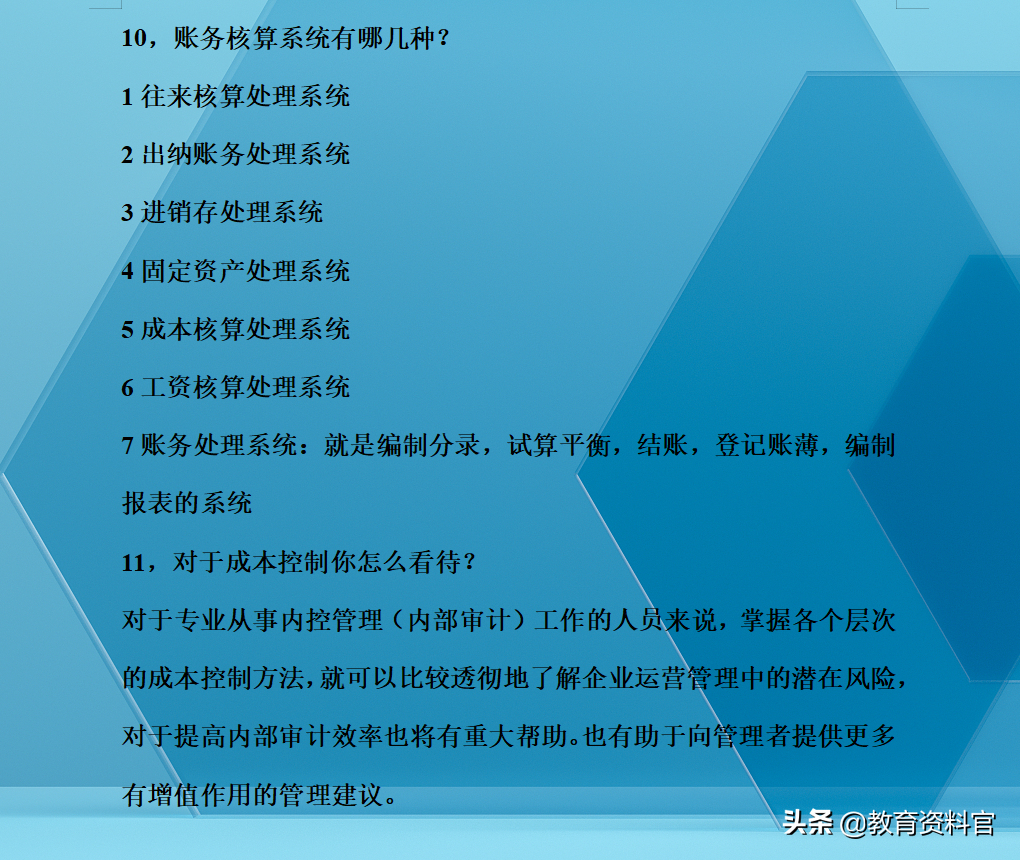 10，账务核算系统有哪几种？

1 往来核算处理系统

2 出纳账务处理系统

3 进销存处理系统

4 固定资产处理系统

5 成本核算处理系统

6 工资核算处理系统

7 账务处理系统：就是编制分录，试算平衡，结账，登记账薄，编制报表的系统

11，对于成本控制你怎么看待？

对于专业从事内控管理（内部审计）工作的人员来说，掌握各个层次的成本控制方法，就可以比较透彻地了解企业运营管理中的潜在风险，对于提高内部审计效率也将有重大帮助。也有助于向管理者提供更多有增值作用的管理建议。

头条 @教育资料官